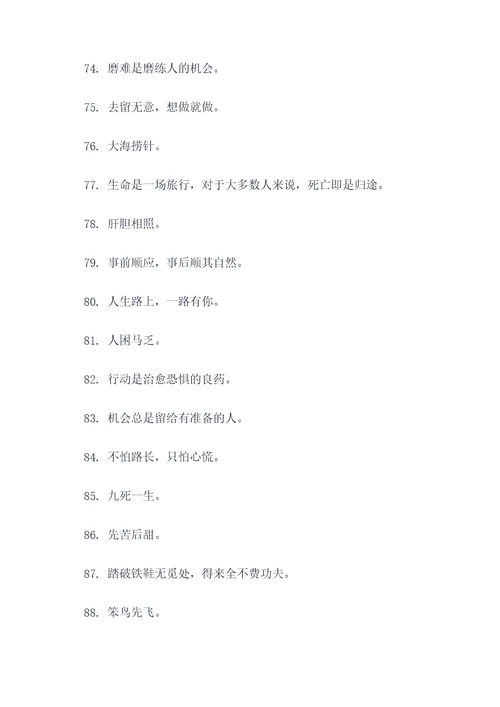 74. 磨难是磨练人的机会。

75. 去留无意，想做就做。

76. 大海捞针。

77. 生命是一场旅行，对于大多数人来说，死亡即是归途。

78. 肝胆相照。

79. 事前顺应，事后顺其自然。

80. 人生路上，一路有你。

81. 人困马乏。

82. 行动是治愈恐惧的良药。

83. 机会总是留给有准备的人。

84. 不怕路长，只怕心慌。

85. 九死一生。

86. 先苦后甜。

87. 踏破铁鞋无觅处，得来全不费功夫。

88. 笨鸟先飞。